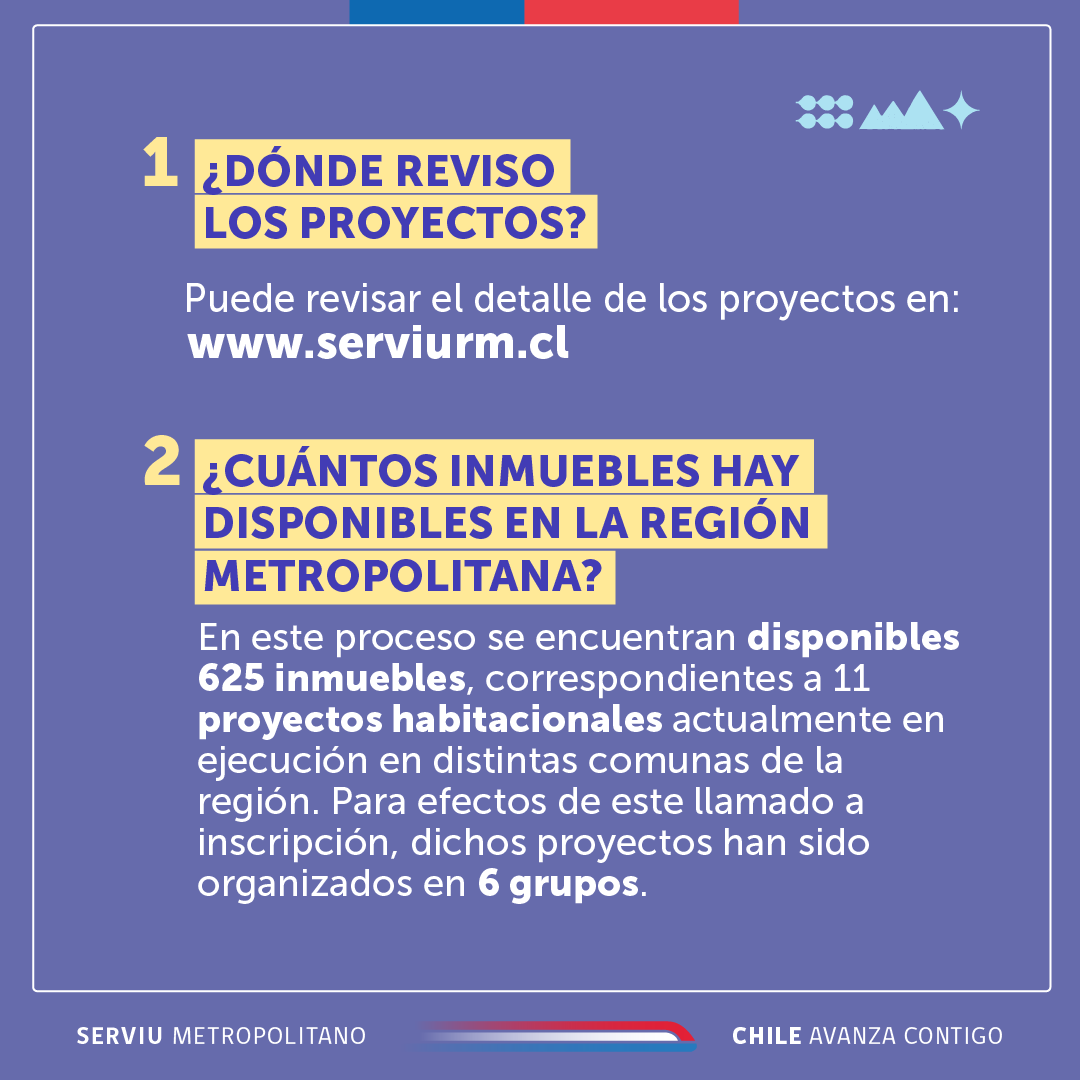 1 ¿DÓNDE REVISO LOS PROYECTOS?

Puede revisar el detalle de los proyectos en: www.serviurm.cl

2 ¿CUÁNTOS INMUEBLES HAY DISPONIBLES EN LA REGIÓN METROPOLITANA?

En este proceso se encuentran disponibles 625 inmuebles, correspondientes a 11 proyectos habitacionales actualmente en ejecución en distintas comunas de la región. Para efectos de este llamado a inscripción, dichos proyectos han sido organizados en 6 grupos.

SERVIU METROPOLITANO

CHILE AVANZA CONTIGO